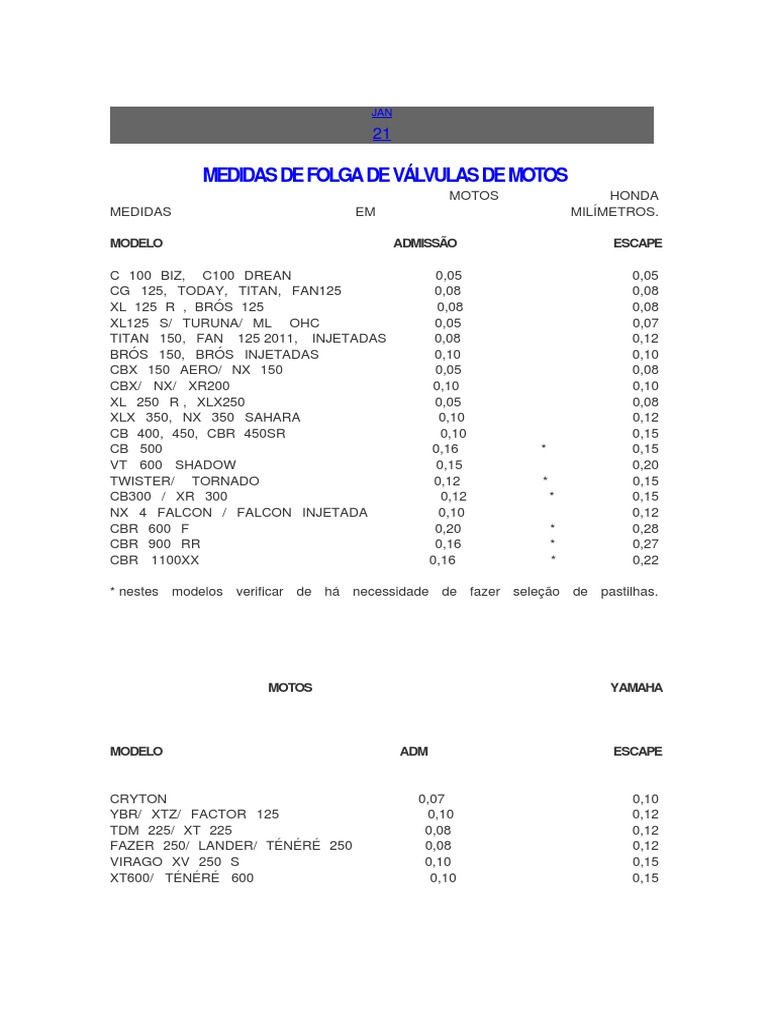 JAN
21

MEDIDAS DE FOLGA DE VÁLVULAS DE MOTOS

MOTOS HONDA MEDIDAS EM MILÍMETROS.

| MODELO | ADMISSÃO | | ESCAPE |
|---|---|---|---|
| C 100 BIZ, C100 DREAN | 0,05 | | 0,05 |
| CG 125, TODAY, TITAN, FAN125 | 0,08 | | 0,08 |
| XL 125 R , BRÓS 125 | 0,08 | | 0,08 |
| XL125 S/ TURUNA/ ML OHC | 0,05 | | 0,07 |
| TITAN 150, FAN 125 2011, INJETADAS | 0,08 | | 0,12 |
| BRÓS 150, BRÓS INJETADAS | 0,10 | | 0,10 |
| CBX 150 AERO/ NX 150 | 0,05 | | 0,08 |
| CBX/ NX/ XR200 | 0,10 | | 0,10 |
| XL 250 R , XLX250 | 0,05 | | 0,08 |
| XLX 350, NX 350 SAHARA | 0,10 | | 0,12 |
| CB 400, 450, CBR 450SR | 0,10 | | 0,15 |
| CB 500 | 0,16 | * | 0,15 |
| VT 600 SHADOW | 0,15 | | 0,20 |
| TWISTER/ TORNADO | 0,12 | * | 0,15 |
| CB300 / XR 300 | 0,12 | * | 0,15 |
| NX 4 FALCON / FALCON INJETADA | 0,10 | | 0,12 |
| CBR 600 F | 0,20 | * | 0,28 |
| CBR 900 RR | 0,16 | * | 0,27 |
| CBR 1100XX | 0,16 | * | 0,22 |

* nestes modelos verificar de há necessidade de fazer seleção de pastilhas.

MOTOS YAMAHA

| MODELO | ADM | ESCAPE |
|---|---|---|
| CRYTON | 0,07 | 0,10 |
| YBR/ XTZ/ FACTOR 125 | 0,10 | 0,12 |
| TDM 225/ XT 225 | 0,08 | 0,12 |
| FAZER 250/ LANDER/ TÉNÉRÉ 250 | 0,08 | 0,12 |
| VIRAGO XV 250 S | 0,10 | 0,15 |
| XT600/ TÉNÉRÉ 600 | 0,10 | 0,15 |